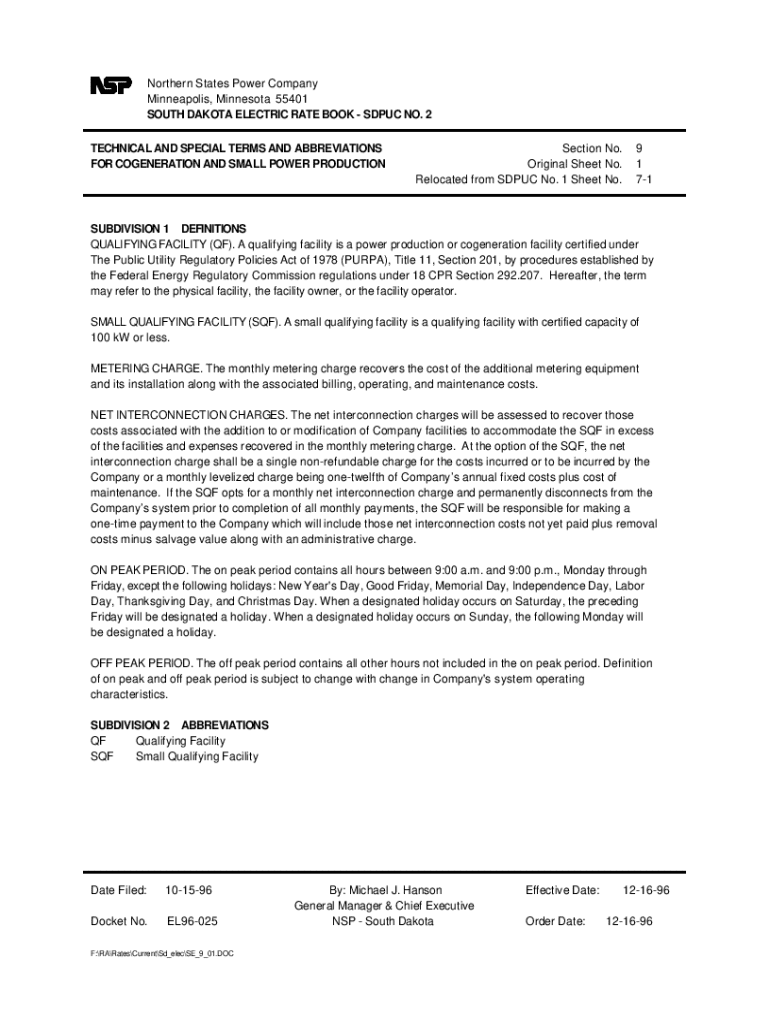 NSP

Northern States Power Company
Minneapolis, Minnesota 55401
SOUTH DAKOTA ELECTRIC RATE BOOK - SDPUC NO. 2

TECHNICAL AND SPECIAL TERMS AND ABBREVIATIONS
FOR COGENERATION AND SMALL POWER PRODUCTION

Section No. 9
Original Sheet No. 1
Relocated from SDPUC No. 1 Sheet No. 7-1

SUBDIVISION 1 DEFINITIONS
QUALIFYING FACILITY (QF). A qualifying facility is a power production or cogeneration facility certified under The Public Utility Regulatory Policies Act of 1978 (PURPA), Title 11, Section 201, by procedures established by the Federal Energy Regulatory Commission regulations under 18 CPR Section 292.207. Hereafter, the term may refer to the physical facility, the facility owner, or the facility operator.

SMALL QUALIFYING FACILITY (SQF). A small qualifying facility is a qualifying facility with certified capacity of 100 kW or less.

METERING CHARGE. The monthly metering charge recovers the cost of the additional metering equipment and its installation along with the associated billing, operating, and maintenance costs.

NET INTERCONNECTION CHARGES. The net interconnection charges will be assessed to recover those costs associated with the addition to or modification of Company facilities to accommodate the SQF in excess of the facilities and expenses recovered in the monthly metering charge. At the option of the SQF, the net interconnection charge shall be a single non-refundable charge for the costs incurred or to be incurred by the Company or a monthly levelized charge being one-twelfth of Company's annual fixed costs plus cost of maintenance. If the SQF opts for a monthly net interconnection charge and permanently disconnects from the Company's system prior to completion of all monthly payments, the SQF will be responsible for making a one-time payment to the Company which will include those net interconnection costs not yet paid plus removal costs minus salvage value along with an administrative charge.

ON PEAK PERIOD. The on peak period contains all hours between 9:00 a.m. and 9:00 p.m., Monday through Friday, except the following holidays: New Year's Day, Good Friday, Memorial Day, Independence Day, Labor Day, Thanksgiving Day, and Christmas Day. When a designated holiday occurs on Saturday, the preceding Friday will be designated a holiday. When a designated holiday occurs on Sunday, the following Monday will be designated a holiday.

OFF PEAK PERIOD. The off peak period contains all other hours not included in the on peak period. Definition of on peak and off peak period is subject to change with change in Company's system operating characteristics.

SUBDIVISION 2 ABBREVIATIONS
QF Qualifying Facility
SQF Small Qualifying Facility

Date Filed: 10-15-96
Docket No. EL96-025

By: Michael J. Hanson
General Manager & Chief Executive
NSP - South Dakota

Effective Date: 12-16-96
Order Date: 12-16-96

F:\RA\Rates\Current\Sd_elec\SE_9_01.DOC